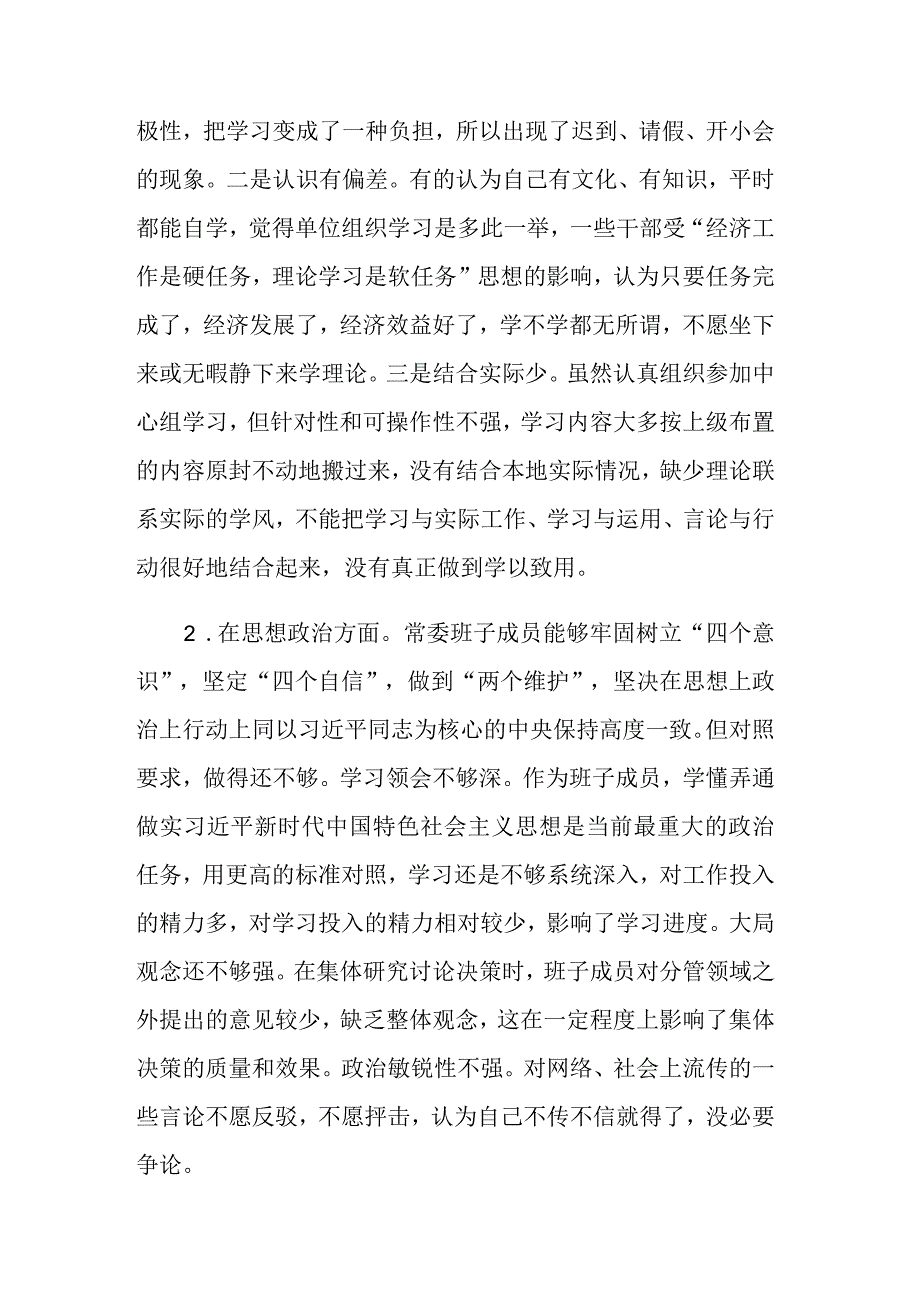 极性，把学习变成了一种负担，所以出现了迟到、请假、开小会的现象。二是认识有偏差。有的认为自己有文化、有知识，平时都能自学，觉得单位组织学习是多此一举，一些干部受“经济工作是硬任务，理论学习是软任务”思想的影响，认为只要任务完成了，经济发展了，经济效益好了，学不学都无所谓，不愿坐下来或无暇静下来学理论。三是结合实际少。虽然认真组织参加中心组学习，但针对性和可操作性不强，学习内容大多按上级布置的内容原封不动地搬过来，没有结合本地实际情况，缺少理论联系实际的学风，不能把学习与实际工作、学习与运用、言论与行动很好地结合起来，没有真正做到学以致用。

2．在思想政治方面。常委班子成员能够牢固树立“四个意识”，坚定“四个自信”，做到“两个维护”，坚决在思想上政治上行动上同以习近平同志为核心的中央保持高度一致。但对照要求，做得还不够。学习领会不够深。作为班子成员，学懂弄通做实习近平新时代中国特色社会主义思想是当前最重大的政治任务，用更高的标准对照，学习还是不够系统深入，对工作投入的精力多，对学习投入的精力相对较少，影响了学习进度。大局观念还不够强。在集体研究讨论决策时，班子成员对分管领域之外提出的意见较少，缺乏整体观念，这在一定程度上影响了集体决策的质量和效果。政治敏锐性不强。对网络、社会上流传的一些言论不愿反驳，不愿抨击，认为自己不传不信就得了，没必要争论。